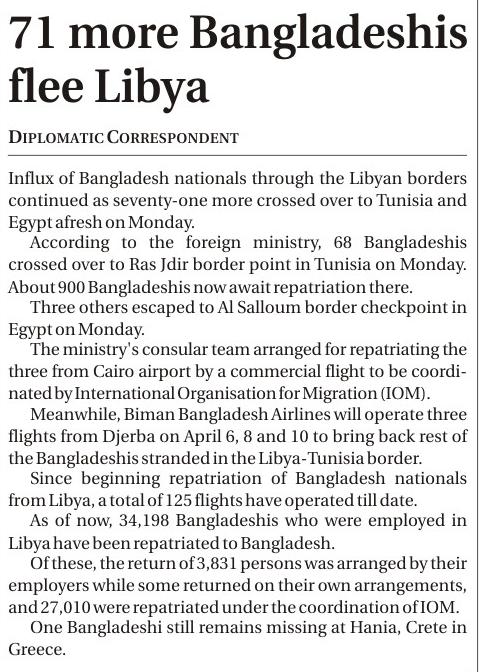 71 more Bangladeshis flee Libya

DIPLOMATIC CORRESPONDENT

Influx of Bangladesh nationals through the Libyan borders continued as seventy-one more crossed over to Tunisia and Egypt afresh on Monday.

According to the foreign ministry, 68 Bangladeshis crossed over to Ras Jdir border point in Tunisia on Monday. About 900 Bangladeshis now await repatriation there.

Three others escaped to Al Salloum border checkpoint in Egypt on Monday.

The ministry's consular team arranged for repatriating the three from Cairo airport by a commercial flight to be coordinated by International Organisation for Migration (IOM).

Meanwhile, Biman Bangladesh Airlines will operate three flights from Djerba on April 6, 8 and 10 to bring back rest of the Bangladeshis stranded in the Libya-Tunisia border.

Since beginning repatriation of Bangladesh nationals from Libya, a total of 125 flights have operated till date.

As of now, 34,198 Bangladeshis who were employed in Libya have been repatriated to Bangladesh.

Of these, the return of 3,831 persons was arranged by their employers while some returned on their own arrangements, and 27,010 were repatriated under the coordination of IOM.

One Bangladeshi still remains missing at Hania, Crete in Greece.